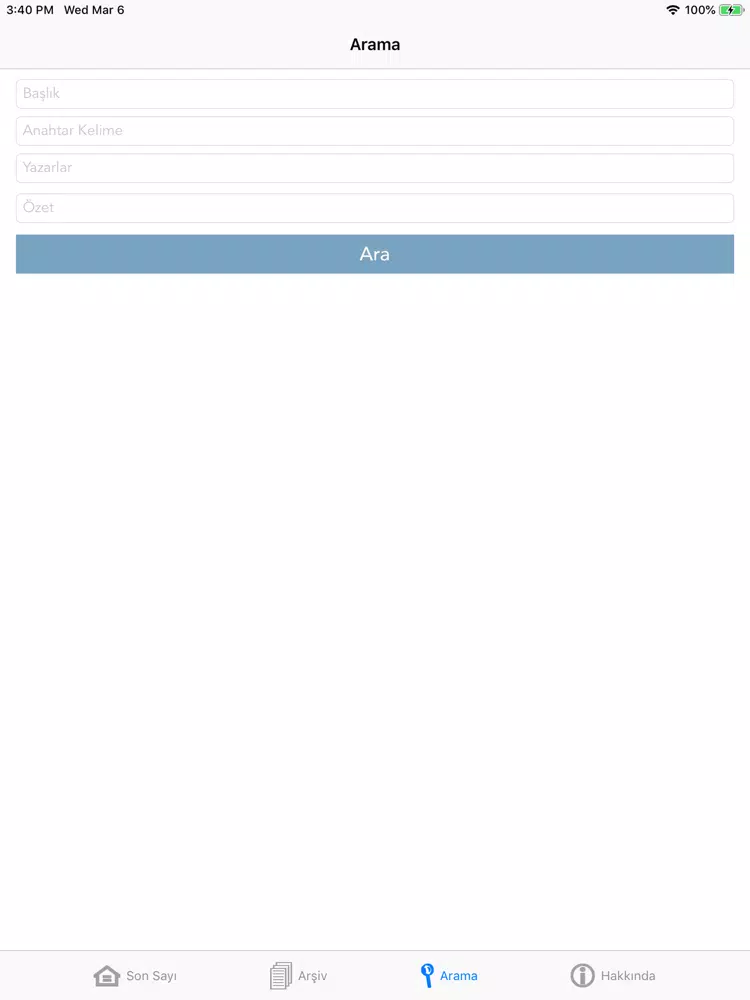 3:40 PM Wed Mar 6

100%

Arama

Başlık

Anahtar Kelime

Yazarlar

Özet

Ara

Son Sayı

Arşiv

Arama

Hakkında